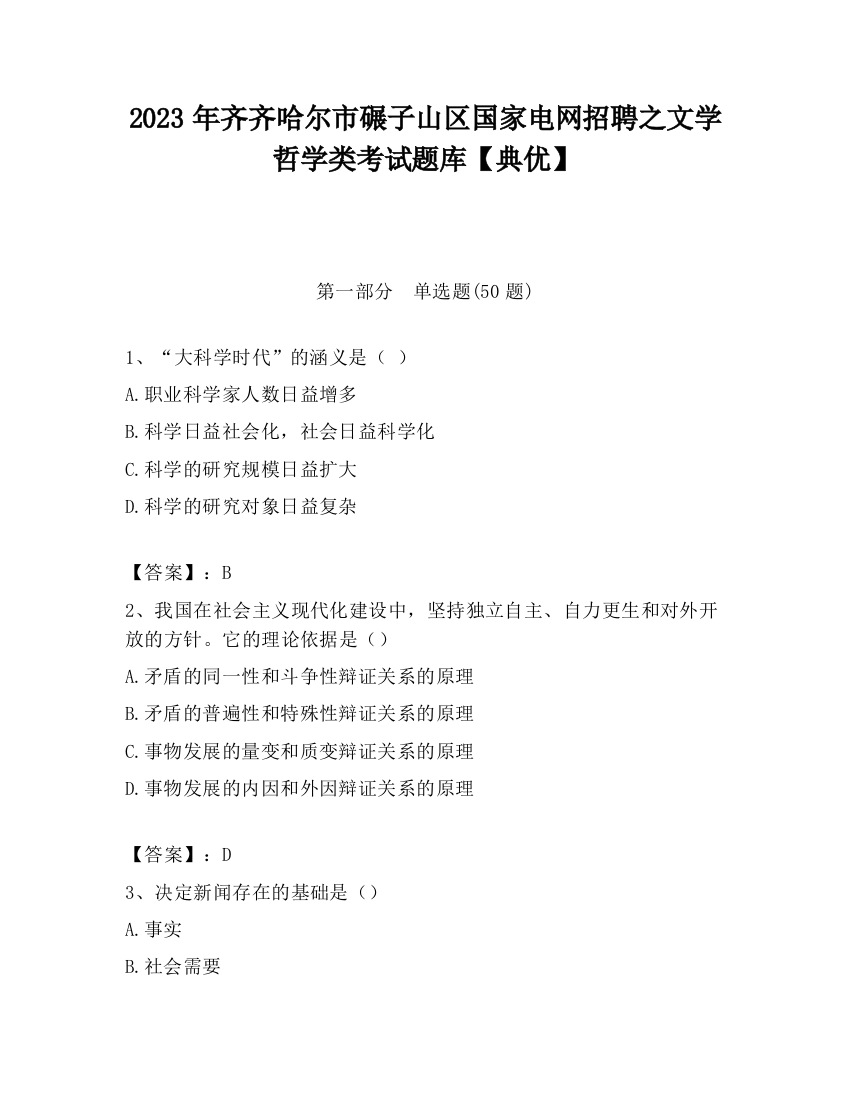 2023 年齐齐哈尔市碾子山区国家电网招聘之文学哲学类考试题库【典优】

第一部分　单选题(50 题)

1、“大科学时代”的涵义是（ ）

A.职业科学家人数日益增多

B.科学日益社会化，社会日益科学化

C.科学的研究规模日益扩大

D.科学的研究对象日益复杂

【答案】：B

2、我国在社会主义现代化建设中，坚持独立自主、自力更生和对外开放的方针。它的理论依据是（）

A.矛盾的同一性和斗争性辩证关系的原理

B.矛盾的普遍性和特殊性辩证关系的原理

C.事物发展的量变和质变辩证关系的原理

D.事物发展的内因和外因辩证关系的原理

【答案】：D

3、决定新闻存在的基础是（）

A.事实

B.社会需要